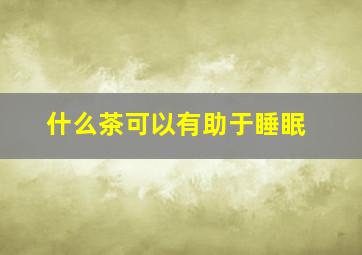 什么茶可以有助于睡眠